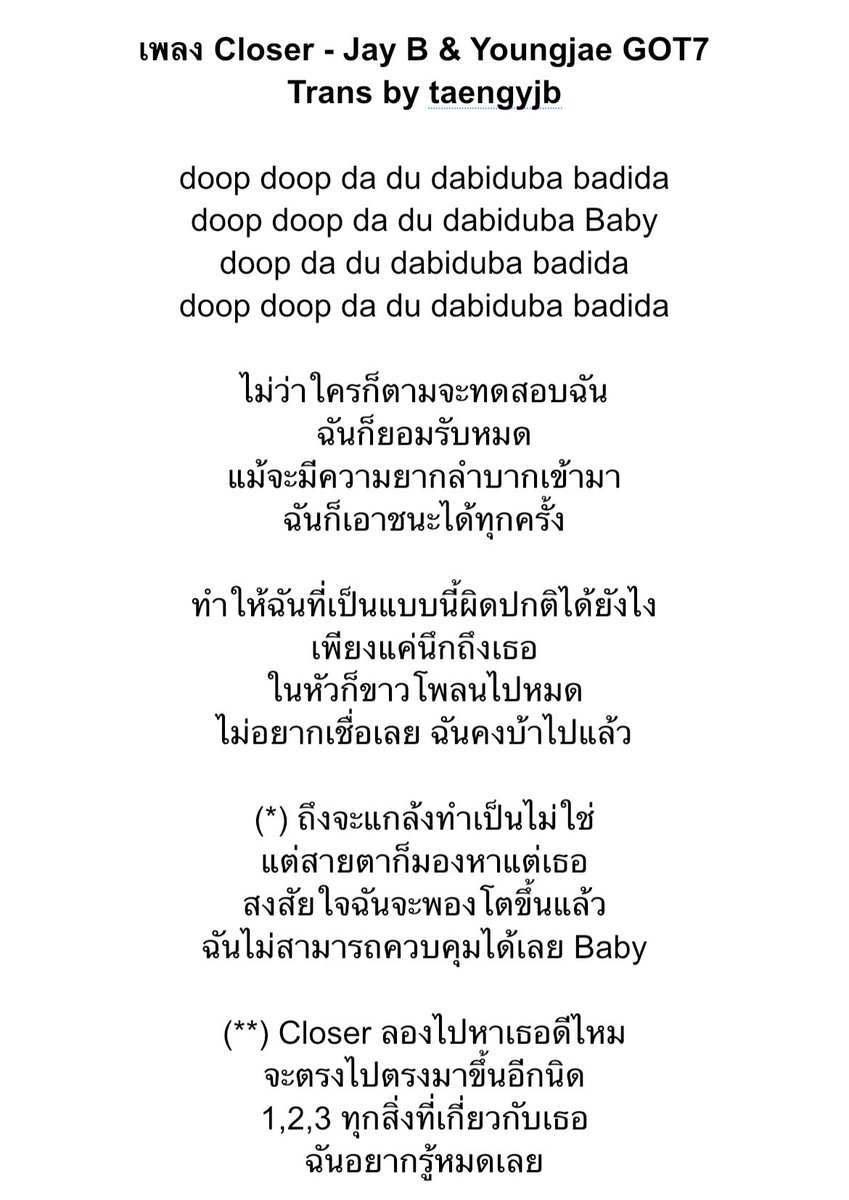 เพลง Closer - Jay B & Youngjae GOT7
Trans by taengyjb

doop doop da du dabiduba badida
doop doop da du dabiduba Baby
doop da du dabiduba badida
doop doop da du dabiduba badida

ไม่ว่าใครก็ตามจะทดสอบฉัน
ฉันก็ยอมรับหมด
แม้จะมีความยากลำบากเข้ามา
ฉันก็เอาชนะได้ทุกครั้ง

ทำให้ฉันที่เป็นแบบนี้ผิดปกติได้ยังไง
เพียงแค่นึกถึงเธอ
ในหัวก็ขาวโพลนไปหมด
ไม่อยากเชื่อเลย ฉันคงบ้าไปแล้ว

(*) ถึงจะแกล้งทำเป็นไม่ใช่
แต่สายตาก็มองหาแต่เธอ
สงสัยใจฉันจะพองโตขึ้นแล้ว
ฉันไม่สามารถควบคุมได้เลย Baby

(**) Closer ลองไปหาเธอดีไหม
จะตรงไปตรงมาขึ้นอีกนิด
1,2,3 ทุกสิ่งที่เกี่ยวกับเธอ
ฉันอยากรู้หมดเลย